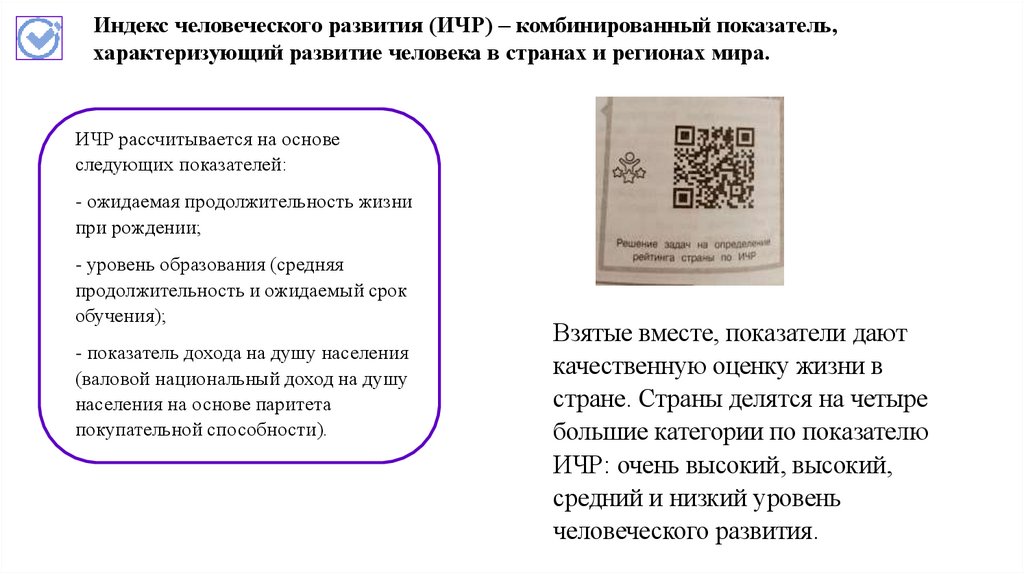 Индекс человеческого развития (ИЧР) – комбинированный показатель, характеризующий развитие человека в странах и регионах мира.

ИЧР рассчитывается на основе следующих показателей:

- ожидаемая продолжительность жизни при рождении;

- уровень образования (средняя продолжительность и ожидаемый срок обучения);

- показатель дохода на душу населения (валовой национальный доход на душу населения на основе паритета покупательной способности).

Решение задач на определение рейтинга страны по ИЧР

Взятые вместе, показатели дают качественную оценку жизни в стране. Страны делятся на четыре большие категории по показателю ИЧР: очень высокий, высокий, средний и низкий уровень человеческого развития.